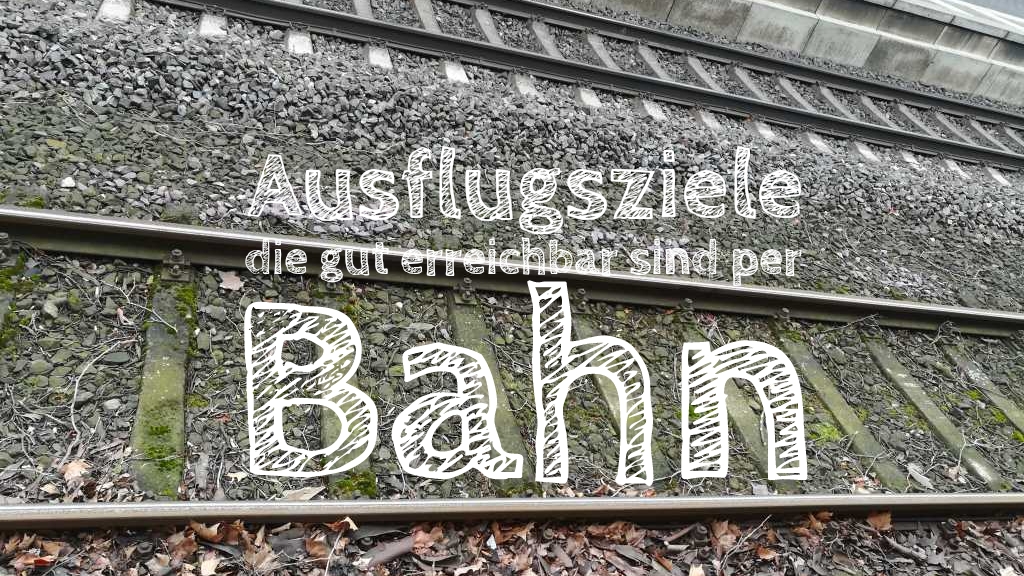 Ausflugsziele
die gut erreichbar sind per
Bahn